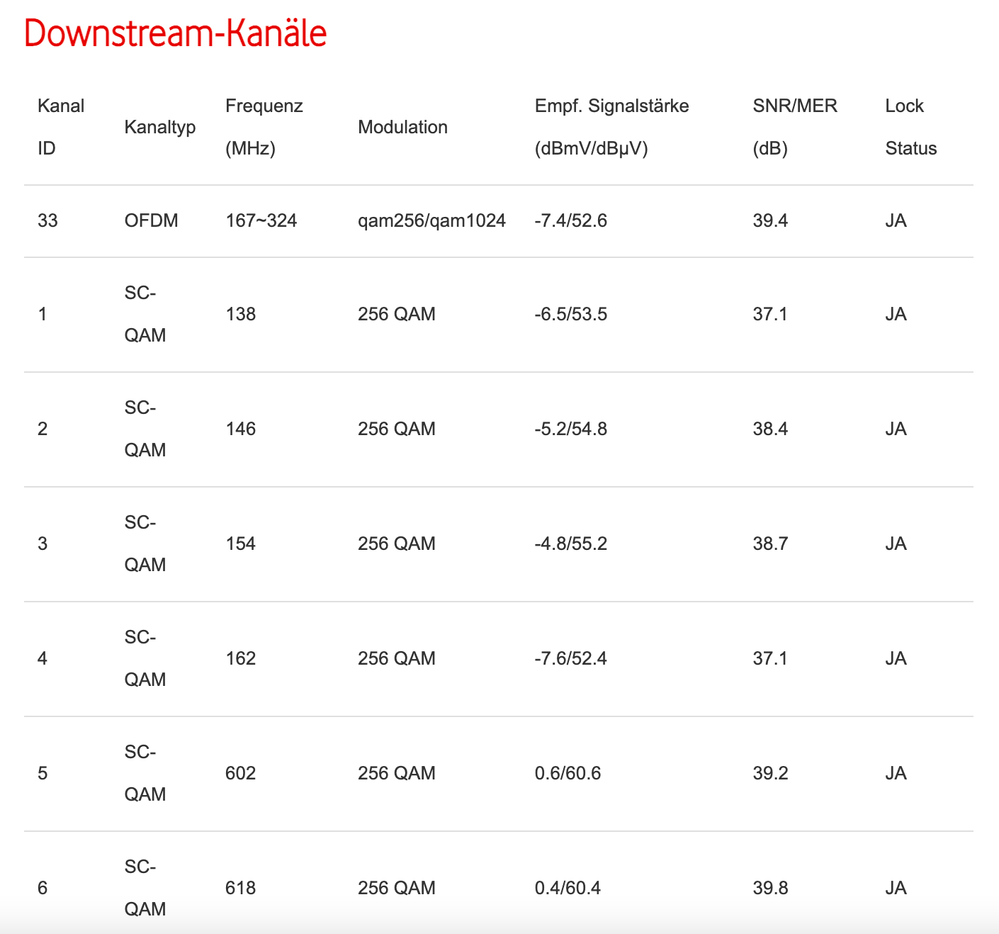 Downstream-Kanäle

| Kanal ID | Kanaltyp | Frequenz (MHz) | Modulation | Empf. Signalstärke (dBmV/dBµV) | SNR/MER (dB) | Lock Status |
|---|---|---|---|---|---|---|
| 33 | OFDM | 167~324 | qam256/qam1024 | -7.4/52.6 | 39.4 | JA |
| 1 | SC-QAM | 138 | 256 QAM | -6.5/53.5 | 37.1 | JA |
| 2 | SC-QAM | 146 | 256 QAM | -5.2/54.8 | 38.4 | JA |
| 3 | SC-QAM | 154 | 256 QAM | -4.8/55.2 | 38.7 | JA |
| 4 | SC-QAM | 162 | 256 QAM | -7.6/52.4 | 37.1 | JA |
| 5 | SC-QAM | 602 | 256 QAM | 0.6/60.6 | 39.2 | JA |
| 6 | SC-QAM | 618 | 256 QAM | 0.4/60.4 | 39.8 | JA |